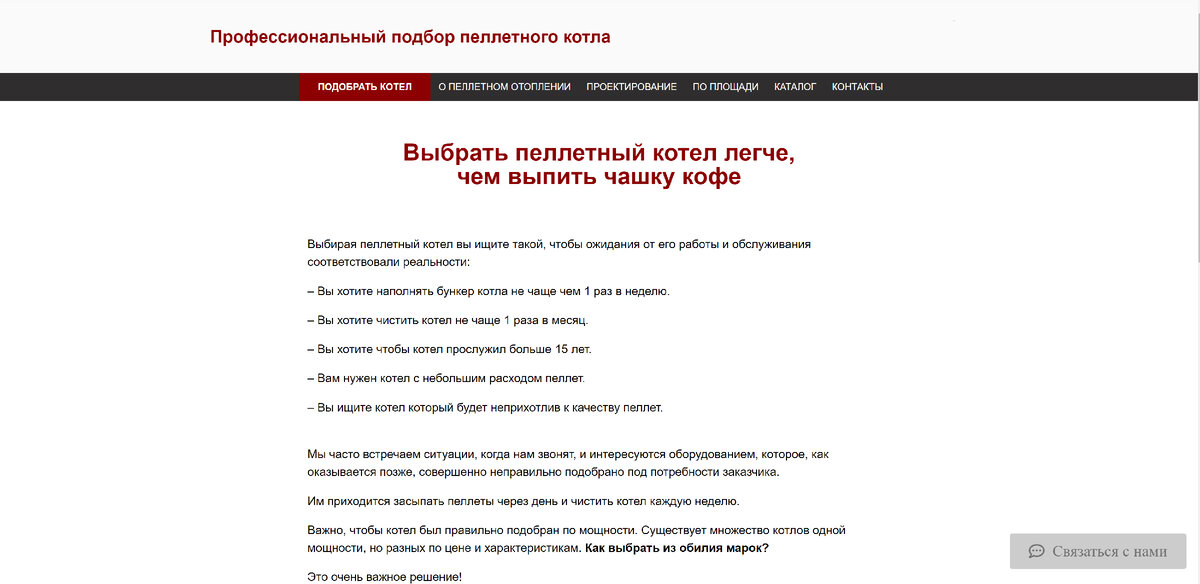 Профессиональный подбор пеллетного котла

ПОДОБРАТЬ КОТЕЛ О ПЕЛЛЕТНОМ ОТОПЛЕНИИ ПРОЕКТИРОВАНИЕ ПО ПЛОЩАДИ КАТАЛОГ КОНТАКТЫ

Выбрать пеллетный котел легче, чем выпить чашку кофе

Выбирая пеллетный котел вы ищите такой, чтобы ожидания от его работы и обслуживания соответствовали реальности:

– Вы хотите наполнять бункер котла не чаще чем 1 раз в неделю.

– Вы хотите чистить котел не чаще 1 раза в месяц.

– Вы хотите чтобы котел прослужил больше 15 лет.

– Вам нужен котел с небольшим расходом пеллет.

– Вы ищите котел который будет неприхотлив к качеству пеллет.

Мы часто встречаем ситуации, когда нам звонят, и интересуются оборудованием, которое, как оказывается позже, совершенно неправильно подобрано под потребности заказчика.

Им приходится засыпать пеллеты через день и чистить котел каждую неделю.

Важно, чтобы котел был правильно подобран по мощности. Существует множество котлов одной мощности, но разных по цене и характеристикам. Как выбрать из обилия марок?

Это очень важное решение!

Связаться с нами